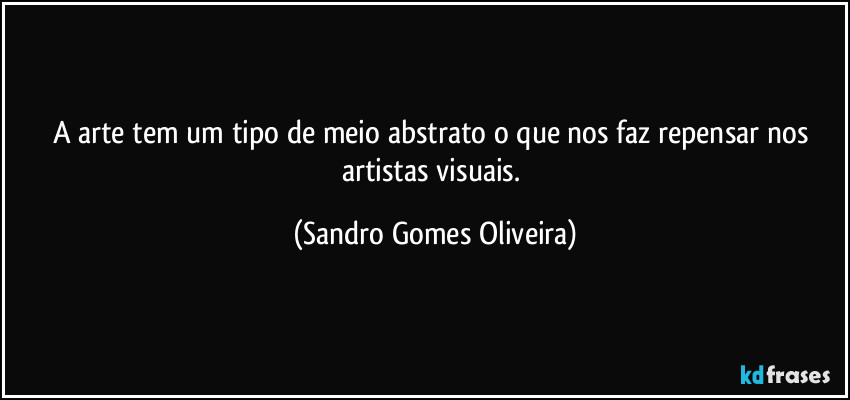 A arte tem um tipo de meio abstrato o que nos faz repensar nos artistas visuais.

(Sandro Gomes Oliveira)

kdfrases